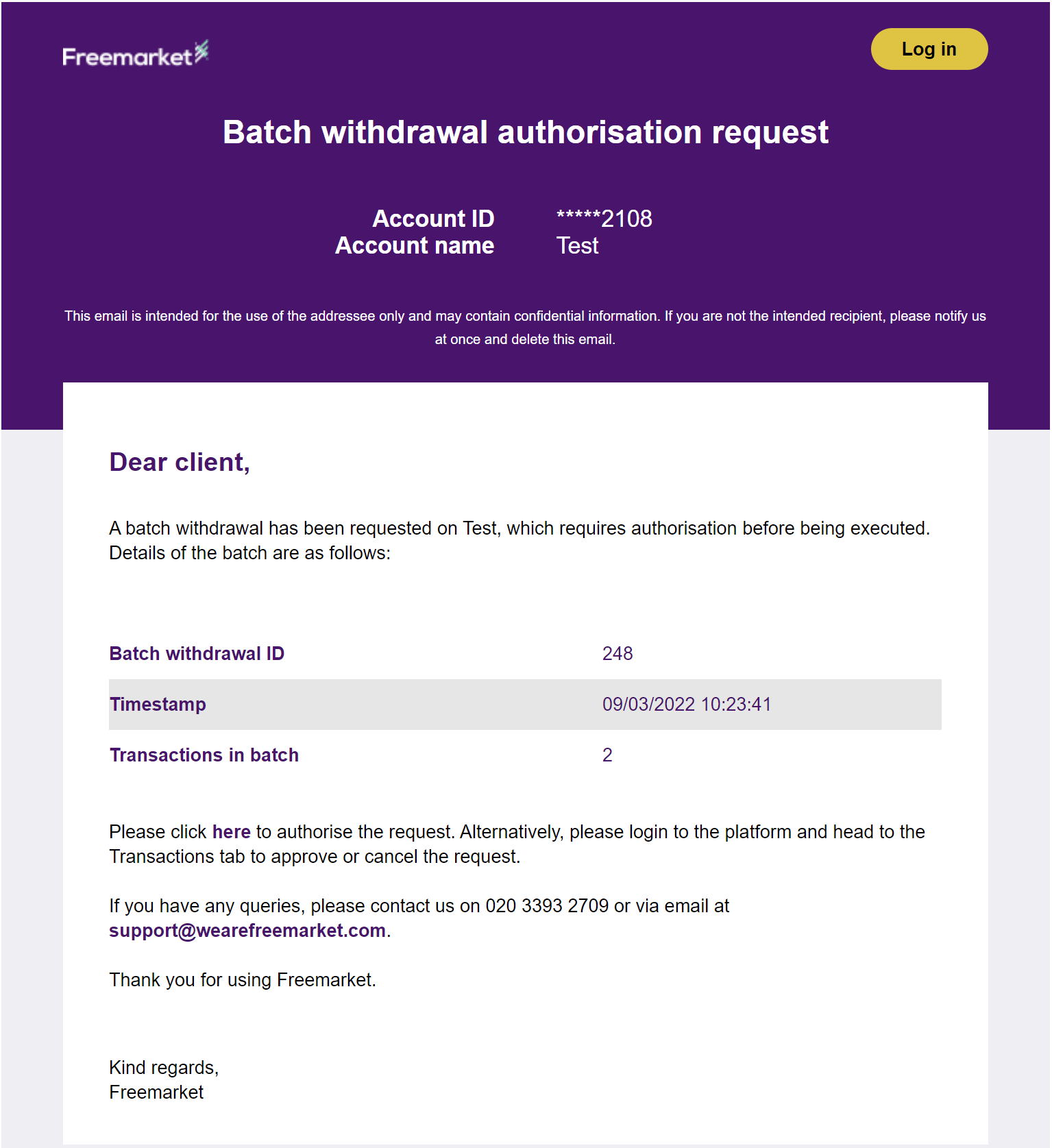 Freemarket

Log in

Batch withdrawal authorisation request

| Account ID | *****2108 |
|---|---|
| Account name | Test |

This email is intended for the use of the addressee only and may contain confidential information. If you are not the intended recipient, please notify us at once and delete this email.

Dear client,

A batch withdrawal has been requested on Test, which requires authorisation before being executed. Details of the batch are as follows:

| Batch withdrawal ID | 248 |
|---|---|
| Timestamp | 09/03/2022 10:23:41 |
| Transactions in batch | 2 |

Please click here to authorise the request. Alternatively, please login to the platform and head to the Transactions tab to approve or cancel the request.

If you have any queries, please contact us on 020 3393 2709 or via email at support@wearefreemarket.com.

Thank you for using Freemarket.

Kind regards,
Freemarket